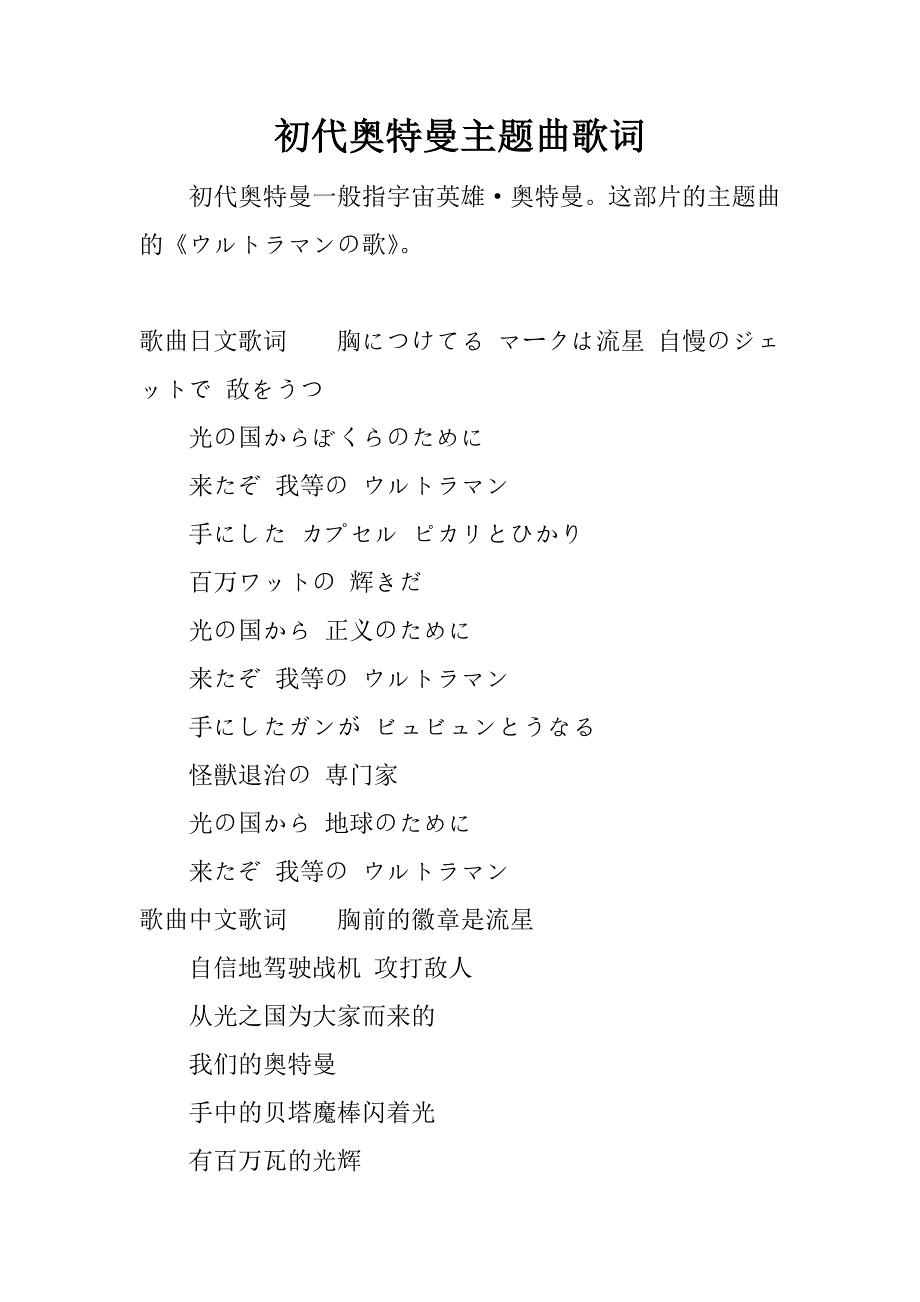 初代奥特曼主题曲歌词

初代奥特曼一般指宇宙英雄·奥特曼。这部片的主题曲的《ウルトラマンの歌》。

歌曲日文歌词　　胸につけてる マークは流星 自慢のジェットで 敌をうつ

光の国からぼくらのために

来たぞ 我等の ウルトラマン

手にした カプセル ピカリとひかり

百万ワットの 辉きだ

光の国から 正义のために

来たぞ 我等の ウルトラマン

手にしたガンが ビュビュンとうなる

怪獣退治の 専门家

光の国から 地球のために

来たぞ 我等の ウルトラマン

歌曲中文歌词　　胸前的徽章是流星

自信地驾驶战机 攻打敌人

从光之国为大家而来的

我们的奥特曼

手中的贝塔魔棒闪着光

有百万瓦的光辉